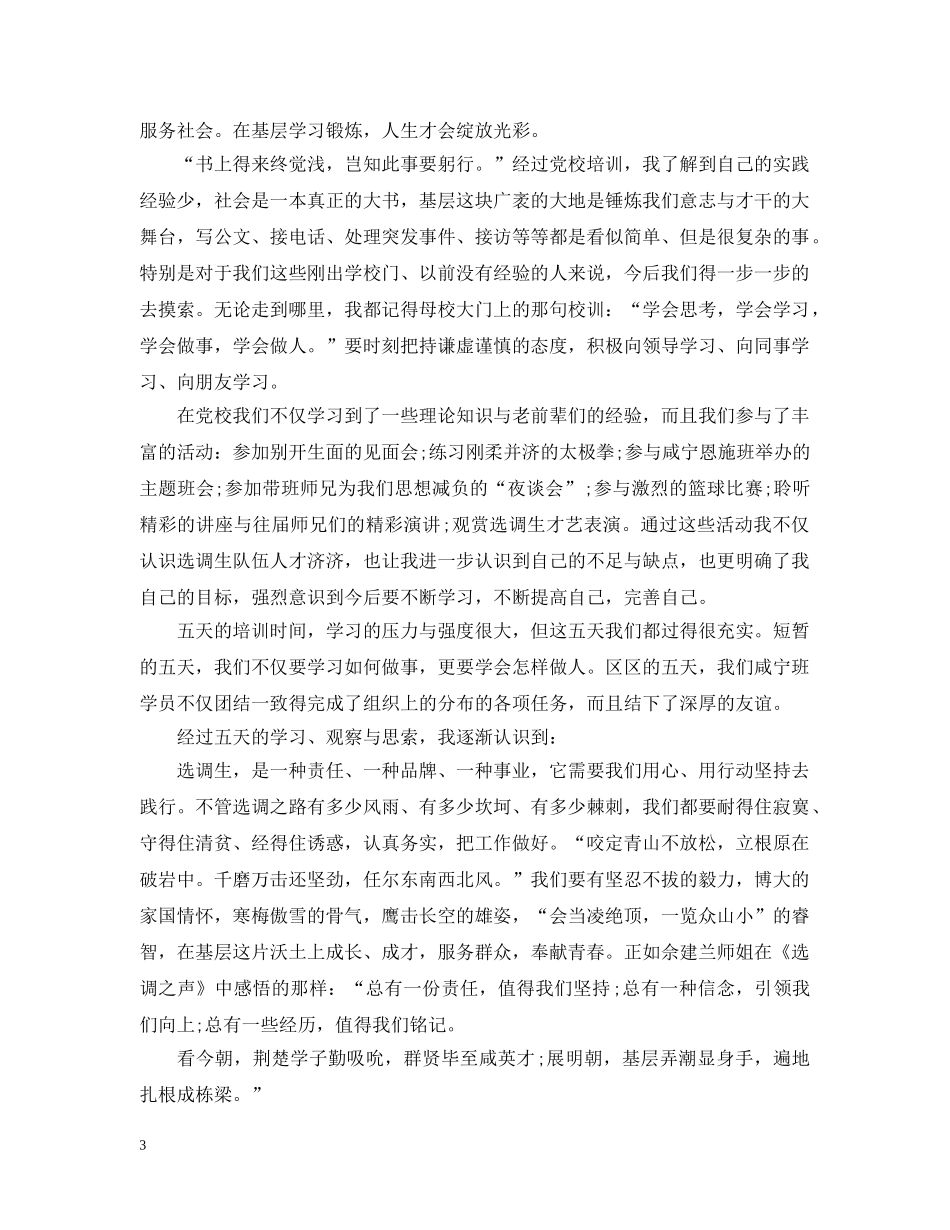 服务社会。在基层学习锻炼，人生才会绽放光彩。

“书上得来终觉浅，岂知此事要躬行。”经过党校培训，我了解到自己的实践经验少，社会是一本真正的大书，基层这块广袤的大地是锤炼我们意志与才干的大舞台，写公文、接电话、处理突发事件、接访等等都是看似简单、但是很复杂的事。特别是对于我们这些刚出学校门、以前没有经验的人来说，今后我们得一步一步的去摸索。无论走到哪里，我都记得母校大门上的那句校训：“学会思考，学会学习，学会做事，学会做人。”要时刻把持谦虚谨慎的态度，积极向领导学习、向同事学习、向朋友学习。

在党校我们不仅学习到了一些理论知识与老前辈们的经验，而且我们参与了丰富的活动：参加别开生面的见面会;练习刚柔并济的太极拳;参与咸宁恩施班举办的主题班会;参加带班师兄为我们思想减负的“夜谈会”;参与激烈的篮球比赛;聆听精彩的讲座与往届师兄们的精彩演讲;观赏选调生才艺表演。通过这些活动我不仅认识选调生队伍人才济济，也让我进一步认识到自己的不足与缺点，也更明确了我自己的目标，强烈意识到今后要不断学习，不断提高自己，完善自己。

五天的培训时间，学习的压力与强度很大，但这五天我们都过得很充实。短暂的五天，我们不仅要学习如何做事，更要学会怎样做人。区区的五天，我们咸宁班学员不仅团结一致得完成了组织上的分布的各项任务，而且结下了深厚的友谊。

经过五天的学习、观察与思索，我逐渐认识到：

选调生，是一种责任、一种品牌、一种事业，它需要我们用心、用行动坚持去践行。不管选调之路有多少风雨、有多少坎坷、有多少棘刺，我们都要耐得住寂寞、守得住清贫、经得住诱惑，认真务实，把工作做好。“咬定青山不放松，立根原在破岩中。千磨万击还坚劲，任尔东南西北风。”我们要有坚忍不拔的毅力，博大的家国情怀，寒梅傲雪的骨气，鹰击长空的雄姿，“会当凌绝顶，一览众山小”的睿智，在基层这片沃土上成长、成才，服务群众，奉献青春。正如佘建兰师姐在《选调之声》中感悟的那样：“总有一份责任，值得我们坚持;总有一种信念，引领我们向上;总有一些经历，值得我们铭记。

看今朝，荆楚学子勤吸吮，群贤毕至咸英才;展明朝，基层弄潮显身手，遍地扎根成栋梁。”

3